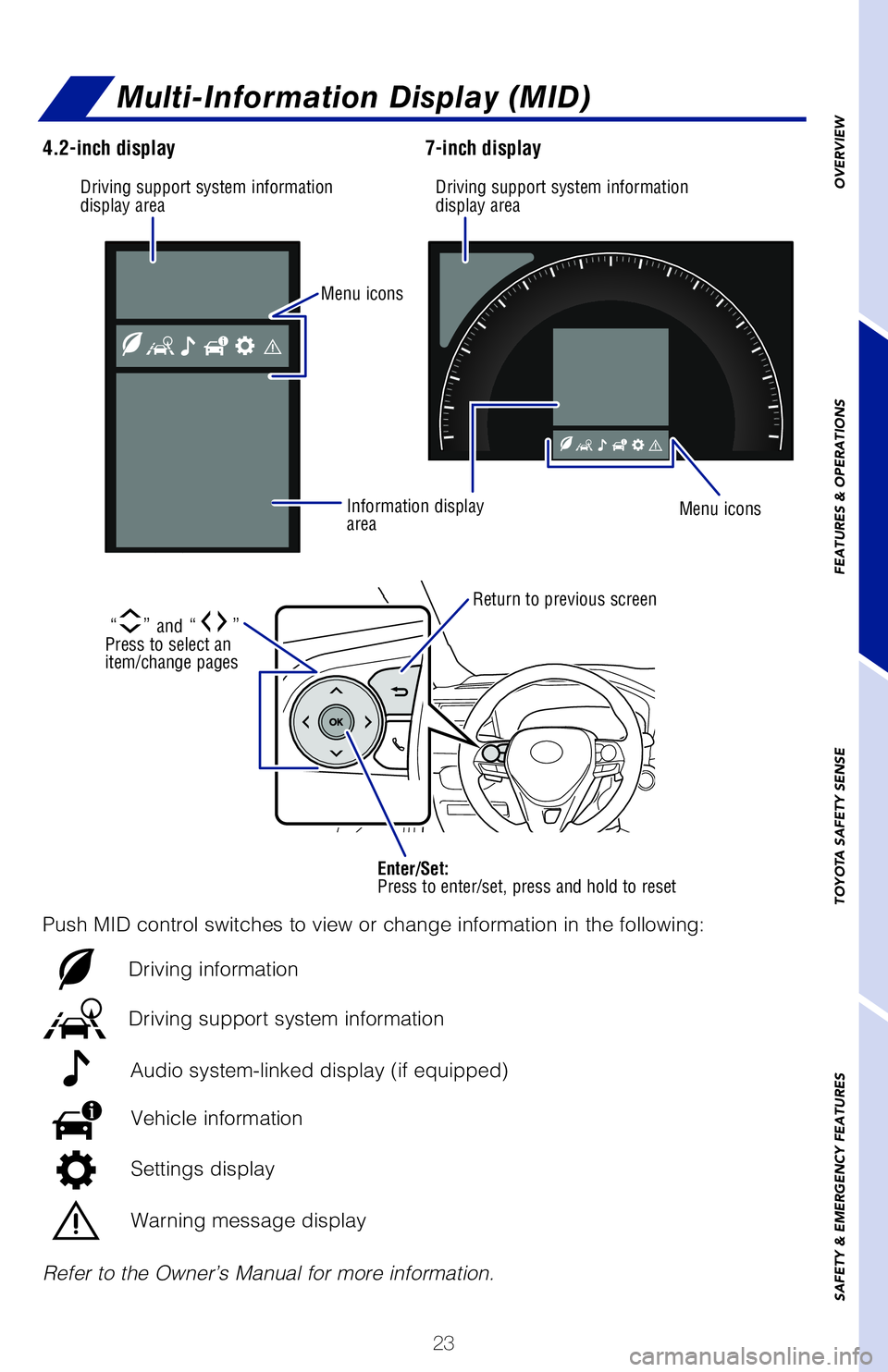 Multi-Information Display (MID)

4.2-inch display

Driving support system information display area

Menu icons

Information display area

7-inch display

Driving support system information display area

Menu icons

“ ” and “ ” Press to select an item/change pages

Return to previous screen

OK

Enter/Set: Press to enter/set, press and hold to reset

Push MID control switches to view or change information in the following:

Driving information

Driving support system information

Audio system-linked display (if equipped)

Vehicle information

Settings display

Warning message display

Refer to the Owner’s Manual for more information.

23

OVERVIEW

FEATURES & OPERATIONS

TOYOTA SAFETY SENSE

SAFETY & EMERGENCY FEATURES

carmanualsonline.info